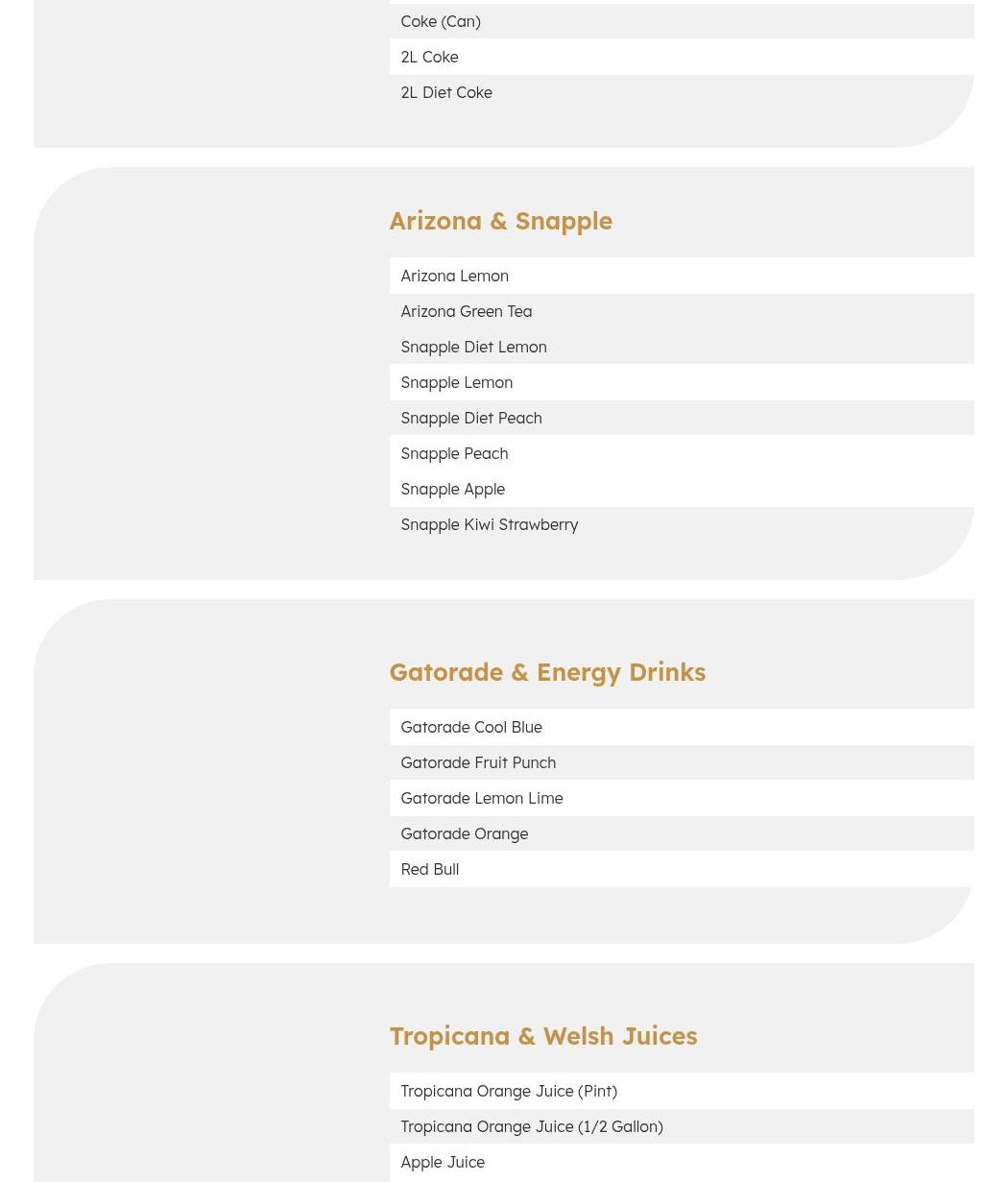 Coke (Can)
2L Coke
2L Diet Coke

Arizona & Snapple

Arizona Lemon
Arizona Green Tea
Snapple Diet Lemon
Snapple Lemon
Snapple Diet Peach
Snapple Peach
Snapple Apple
Snapple Kiwi Strawberry

Gatorade & Energy Drinks

Gatorade Cool Blue
Gatorade Fruit Punch
Gatorade Lemon Lime
Gatorade Orange
Red Bull

Tropicana & Welsh Juices

Tropicana Orange Juice (Pint)
Tropicana Orange Juice (1/2 Gallon)
Apple Juice